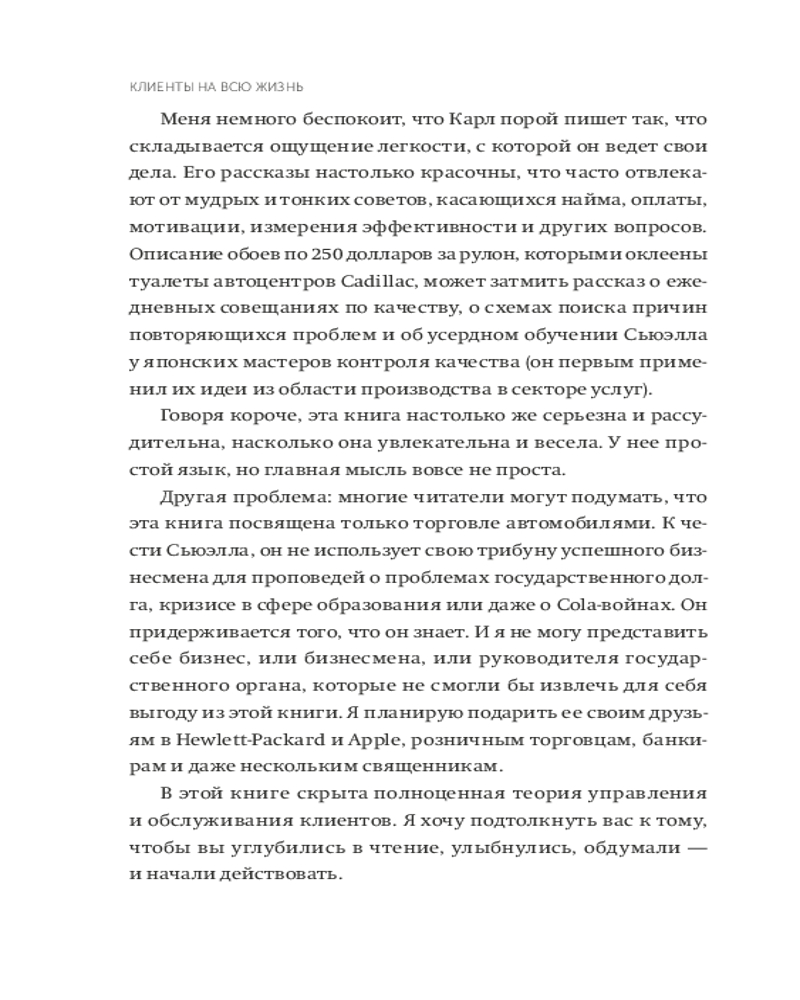 КЛИЕНТЫ НА ВСЮ ЖИЗНЬ

Меня немного беспокоит, что Карл порой пишет так, что складывается ощущение легкости, с которой он ведет свои дела. Его рассказы настолько красочны, что часто отвлекают от мудрых и тонких советов, касающихся найма, оплаты, мотивации, измерения эффективности и других вопросов. Описание обоев по 250 долларов за рулон, которыми оклеены туалеты автоцентров Cadillac, может затмить рассказ о ежедневных совещаниях по качеству, о схемах поиска причин повторяющихся проблем и об усердном обучении Сьюэлла у японских мастеров контроля качества (он первым применил их идеи из области производства в секторе услуг).

Говоря короче, эта книга настолько же серьезна и рассудительна, насколько она увлекательна и весела. У нее простой язык, но главная мысль вовсе не проста.

Другая проблема: многие читатели могут подумать, что эта книга посвящена только торговле автомобилями. К чести Сьюэлла, он не использует свою трибуну успешного бизнесмена для проповедей о проблемах государственного долга, кризисе в сфере образования или даже о Cola-войнах. Он придерживается того, что он знает. И я не могу представить себе бизнес, или бизнесмена, или руководителя государственного органа, которые не смогли бы извлечь для себя выгоду из этой книги. Я планирую подарить ее своим друзьям в Hewlett-Packard и Apple, розничным торговцам, банкирам и даже нескольким священникам.

В этой книге скрыта полноценная теория управления и обслуживания клиентов. Я хочу подтолкнуть вас к тому, чтобы вы углубились в чтение, улыбнулись, обдумали — и начали действовать.